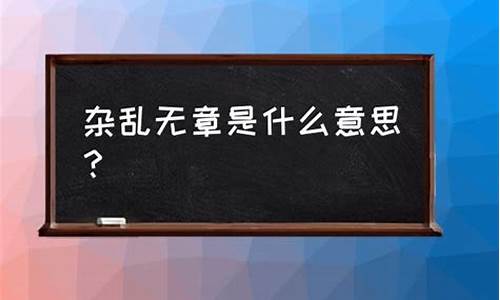 杂乱无章是什么意思？